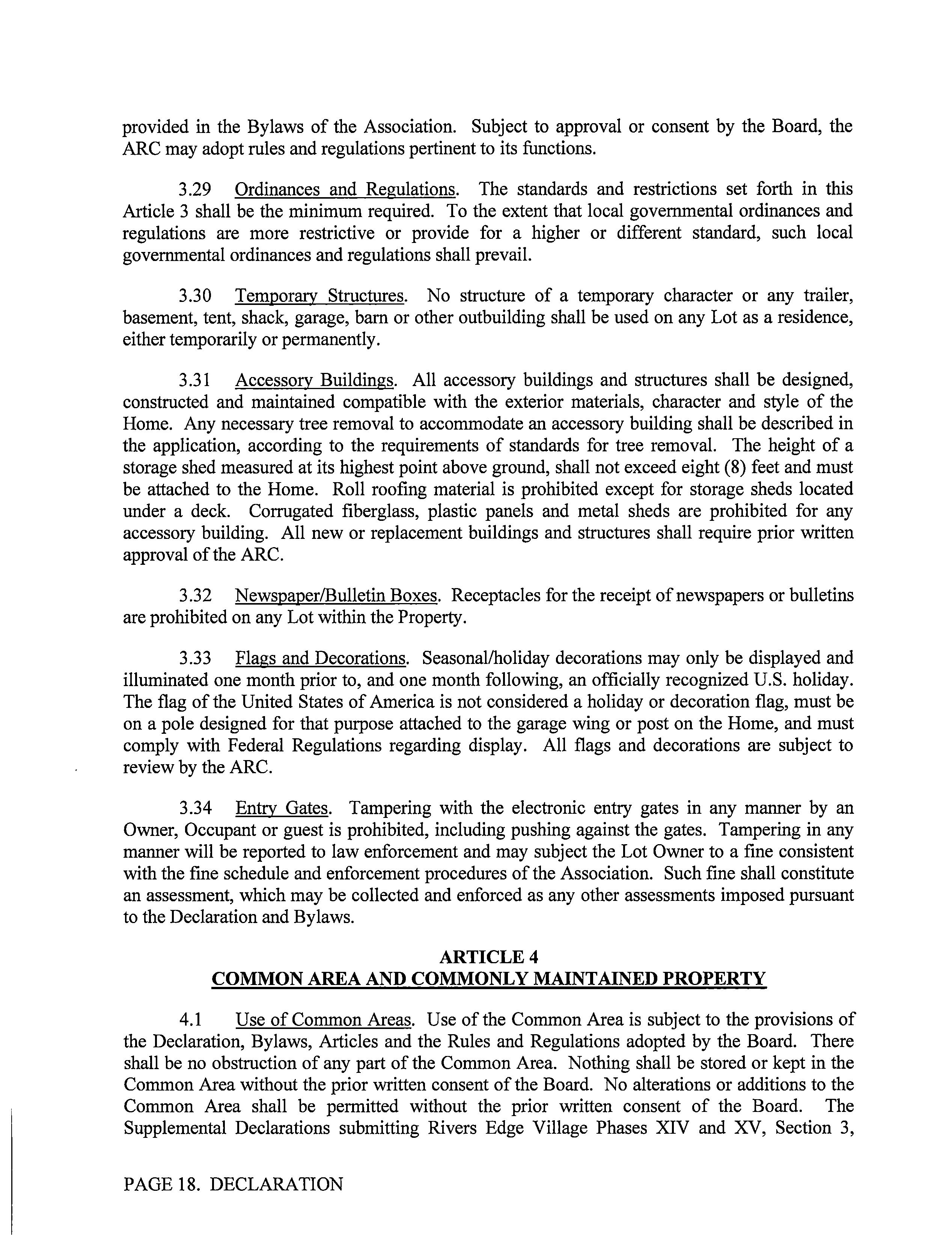 provided in the Bylaws of the Association. Subject to approval or consent by the Board, the ARC may adopt rules and regulations pertinent to its functions.

3.29 Ordinances and Regulations. The standards and restrictions set forth in this Article 3 shall be the minimum required. To the extent that local governmental ordinances and regulations are more restrictive or provide for a higher or different standard, such local governmental ordinances and regulations shall prevail.

3.30 Temporary Structures. No structure of a temporary character or any trailer, basement, tent, shack, garage, barn or other outbuilding shall be used on any Lot as a residence, either temporarily or permanently.

3.31 Accessory Buildings. All accessory buildings and structures shall be designed, constructed and maintained compatible with the exterior materials, character and style of the Home. Any necessary tree removal to accommodate an accessory building shall be described in the application, according to the requirements of standards for tree removal. The height of a storage shed measured at its highest point above ground, shall not exceed eight (8) feet and must be attached to the Home. Roll roofing material is prohibited except for storage sheds located under a deck. Corrugated fiberglass, plastic panels and metal sheds are prohibited for any accessory building. All new or replacement buildings and structures shall require prior written approval of the ARC.

3.32 Newspaper/Bulletin Boxes. Receptacles for the receipt of newspapers or bulletins are prohibited on any Lot within the Property.

3.33 Flags and Decorations. Seasonal/holiday decorations may only be displayed and illuminated one month prior to, and one month following, an officially recognized U.S. holiday. The flag of the United States of America is not considered a holiday or decoration flag, must be on a pole designed for that purpose attached to the garage wing or post on the Home, and must comply with Federal Regulations regarding display. All flags and decorations are subject to review by the ARC.

3.34 Entry Gates. Tampering with the electronic entry gates in any manner by an Owner, Occupant or guest is prohibited, including pushing against the gates. Tampering in any manner will be reported to law enforcement and may subject the Lot Owner to a fine consistent with the fine schedule and enforcement procedures of the Association. Such fine shall constitute an assessment, which may be collected and enforced as any other assessments imposed pursuant to the Declaration and Bylaws.

ARTICLE 4
COMMON AREA AND COMMONLY MAINTAINED PROPERTY

4.1 Use of Common Areas. Use of the Common Area is subject to the provisions of the Declaration, Bylaws, Articles and the Rules and Regulations adopted by the Board. There shall be no obstruction of any part of the Common Area. Nothing shall be stored or kept in the Common Area without the prior written consent of the Board. No alterations or additions to the Common Area shall be permitted without the prior written consent of the Board. The Supplemental Declarations submitting Rivers Edge Village Phases XIV and XV, Section 3,

PAGE 18. DECLARATION